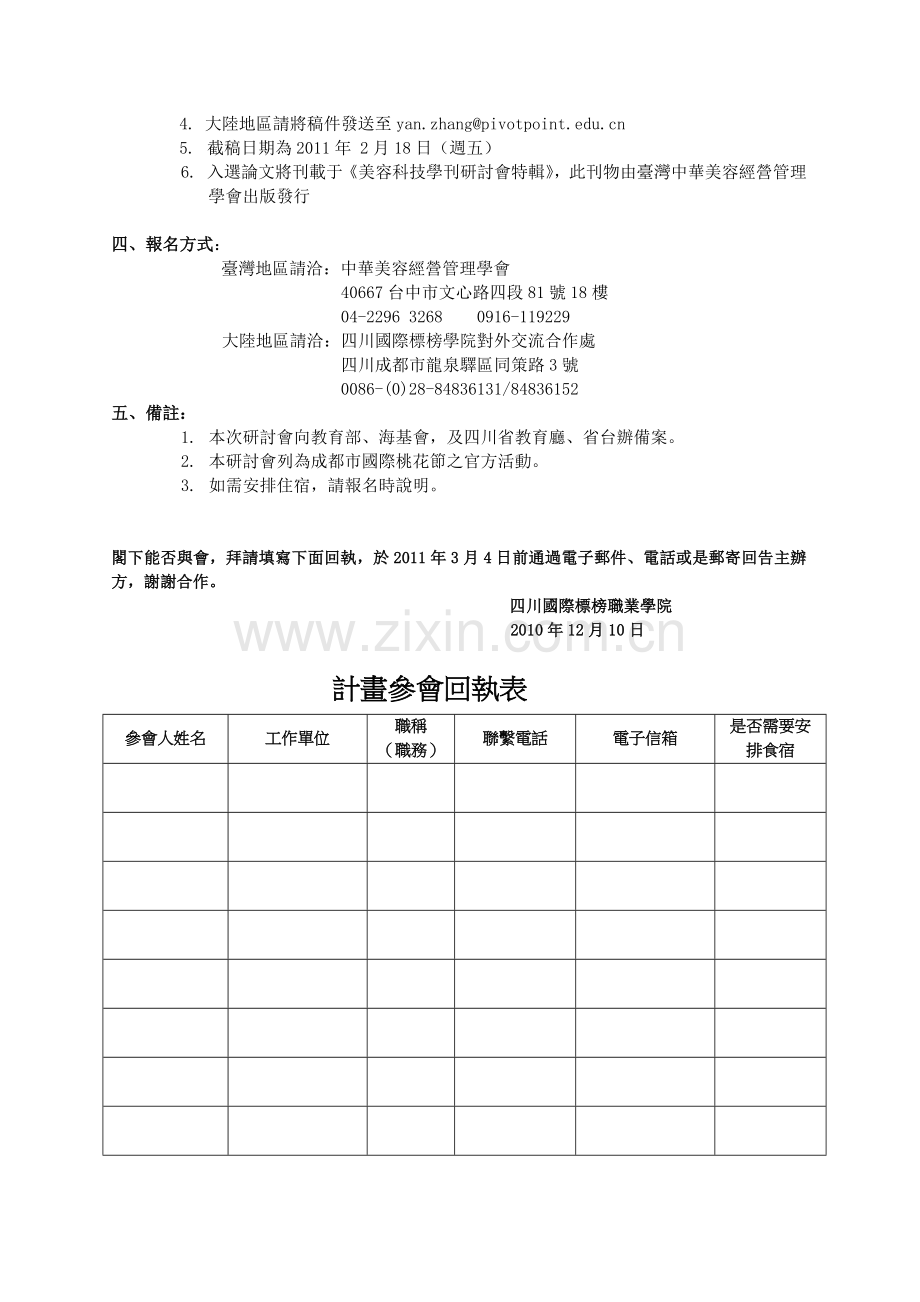 4. 大陸地區請將稿件發送至yan.zhang@pivotpoint.edu.cn
5. 截稿日期為2011年2月18日（週五）
6. 入選論文將刊載于《美容科技學刊研討會特輯》，此刊物由臺灣中華美容經營管理學會出版發行

四、報名方式：
臺灣地區請洽：中華美容經營管理學會
40667台中市文心路四段81號18樓
04-2296 3268 0916-119229
大陸地區請洽：四川國際標榜學院對外交流合作處
四川成都市龍泉驛區同策路3號
0086-(0)28-84836131/84836152

五、備註：
1. 本次研討會向教育部、海基會，及四川省教育廳、省台辦備案。
2. 本研討會列為成都市國際桃花節之官方活動。
3. 如需安排住宿，請報名時說明。

閣下能否與會，拜請填寫下面回執，於2011年3月4日前通過電子郵件、電話或是郵寄回告主辦方，謝謝合作。

四川國際標榜職業學院
2010年12月10日

計畫參會回執表

| 參會人姓名 | 工作單位 | 職稱（職務） | 聯繫電話 | 電子信箱 | 是否需要安排食宿 |
|---|---|---|---|---|---|
| | | | | | |
| | | | | | |
| | | | | | |
| | | | | | |
| | | | | | |
| | | | | | |
| | | | | | |
| | | | | | |

www.zixin.com.cn